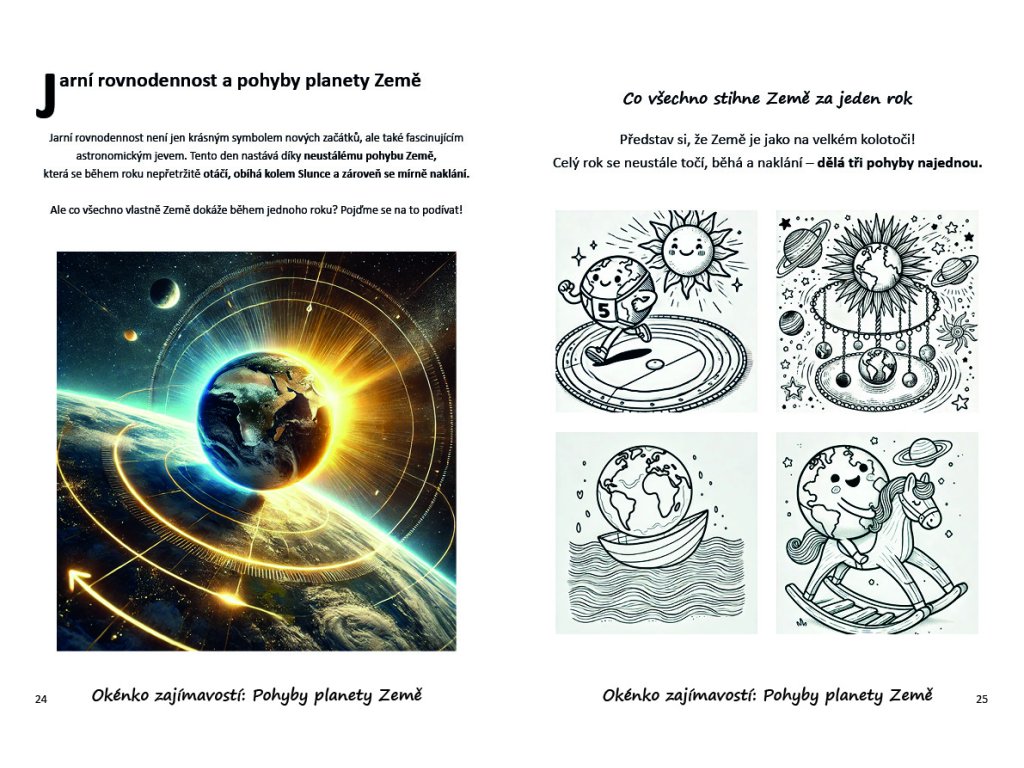 Jarní rovnodennost a pohyby planety Země

Jarní rovnodennost není jen krásným symbolem nových začátků, ale také fascinujícím astronomickým jevem. Tento den nastává díky neustálému pohybu Země, která se během roku nepřetržitě otáčí, obíhá kolem Slunce a zároveň se mírně naklání.

Ale co všechno vlastně Země dokáže během jednoho roku? Pojďme se na to podívat!

24 Okénko zajímavostí: Pohyby planety Země

Co všechno stihne Země za jeden rok

Představ si, že Země je jako na velkém kolotoči! Celý rok se neustále točí, běhá a naklání – dělá tři pohyby najednou.

5

Okénko zajímavostí: Pohyby planety Země 25